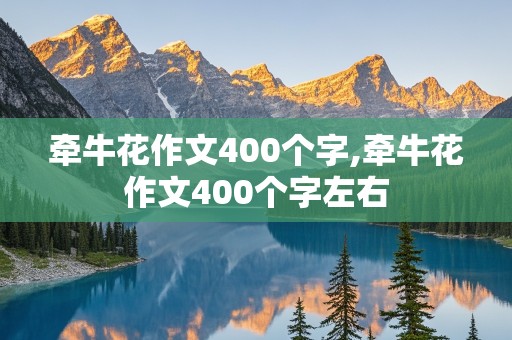 牵牛花作文400个字,牵牛花作文400个字左右